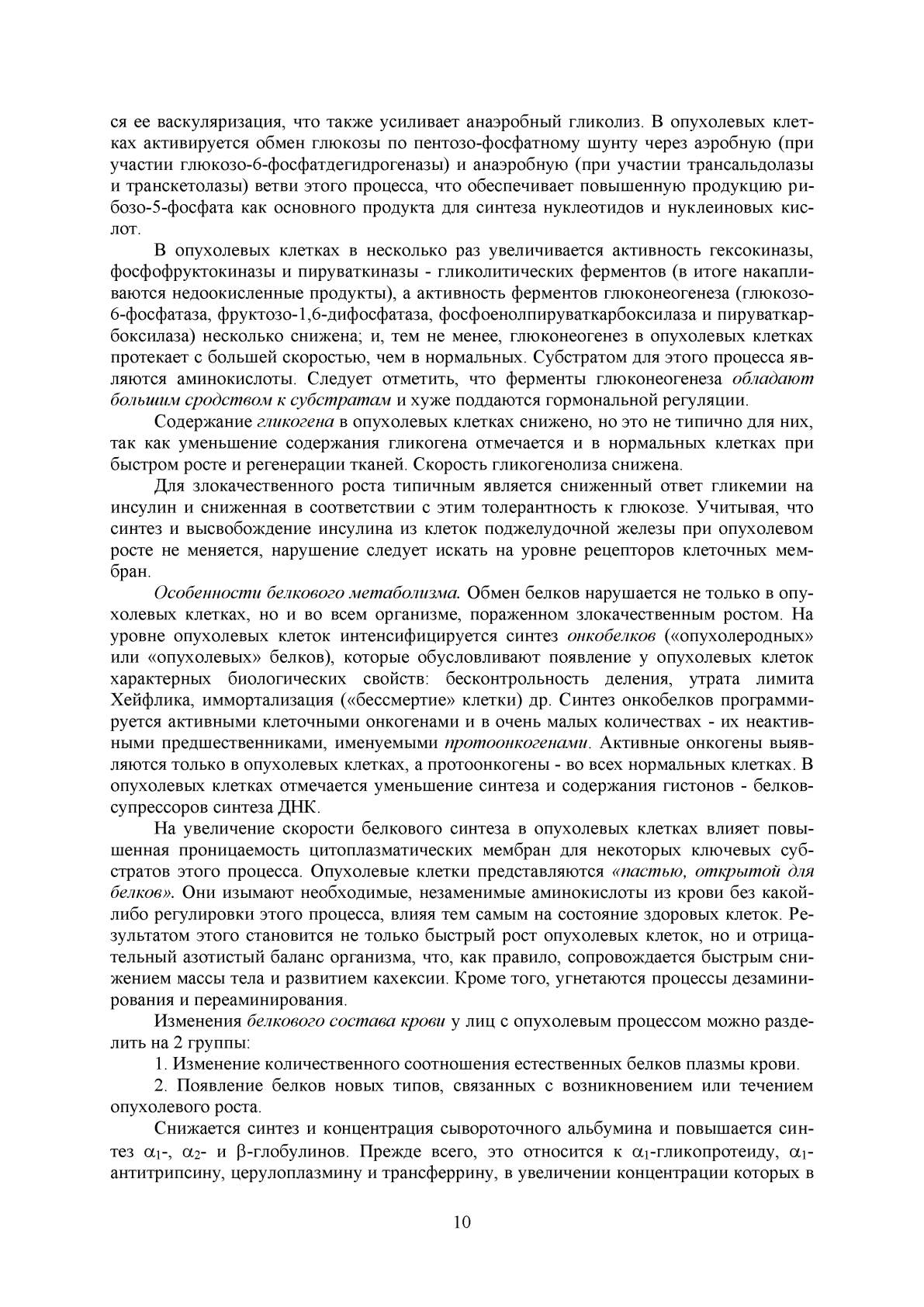 ся ее васкуляризация, что также усиливает анаэробный гликолиз. В опухолевых клетках активируется обмен глюкозы по пентозо-фосфатному шунту через аэробную (при участии глюкозо-6-фосфатдегидрогеназы) и анаэробную (при участии трансальдолазы и транскетолазы) ветви этого процесса, что обеспечивает повышенную продукцию рибозо-5-фосфата как основного продукта для синтеза нуклеотидов и нуклеиновых кислот.

В опухолевых клетках в несколько раз увеличивается активность гексокиназы, фосфофруктокиназы и пируваткиназы - гликолитических ферментов (в итоге накапливаются недоокисленные продукты), а активность ферментов глюконеогенеза (глюкозо-6-фосфатаза, фруктозо-1,6-дифосфатаза, фосфоенолпируваткарбоксилаза и пируваткарбоксилаза) несколько снижена; и, тем не менее, глюконеогенез в опухолевых клетках протекает с большей скоростью, чем в нормальных. Субстратом для этого процесса являются аминокислоты. Следует отметить, что ферменты глюконеогенеза обладают большим сродством к субстратам и хуже поддаются гормональной регуляции.

Содержание гликогена в опухолевых клетках снижено, но это не типично для них, так как уменьшение содержания гликогена отмечается и в нормальных клетках при быстром росте и регенерации тканей. Скорость гликогенолиза снижена.

Для злокачественного роста типичным является сниженный ответ гликемии на инсулин и сниженная в соответствии с этим толерантность к глюкозе. Учитывая, что синтез и высвобождение инсулина из клеток поджелудочной железы при опухолевом росте не меняется, нарушение следует искать на уровне рецепторов клеточных мембран.

Особенности белкового метаболизма. Обмен белков нарушается не только в опухолевых клетках, но и во всем организме, пораженном злокачественным ростом. На уровне опухолевых клеток интенсифицируется синтез онкобелков («опухолеродных» или «опухолевых» белков), которые обусловливают появление у опухолевых клеток характерных биологических свойств: бесконтрольность деления, утрата лимита Хейфлика, иммортализация («бессмертие» клетки) др. Синтез онкобелков программируется активными клеточными онкогенами и в очень малых количествах - их неактивными предшественниками, именуемыми протоонкогенами. Активные онкогены выявляются только в опухолевых клетках, а протоонкогены - во всех нормальных клетках. В опухолевых клетках отмечается уменьшение синтеза и содержания гистонов - белков-супрессоров синтеза ДНК.

На увеличение скорости белкового синтеза в опухолевых клетках влияет повышенная проницаемость цитоплазматических мембран для некоторых ключевых субстратов этого процесса. Опухолевые клетки представляются «пастью, открытой для белков». Они изымают необходимые, незаменимые аминокислоты из крови без какой-либо регулировки этого процесса, влияя тем самым на состояние здоровых клеток. Результатом этого становится не только быстрый рост опухолевых клеток, но и отрицательный азотистый баланс организма, что, как правило, сопровождается быстрым снижением массы тела и развитием кахексии. Кроме того, угнетаются процессы дезаминирования и переаминирования.

Изменения белкового состава крови у лиц с опухолевым процессом можно разделить на 2 группы:

1. Изменение количественного соотношения естественных белков плазмы крови.

2. Появление белков новых типов, связанных с возникновением или течением опухолевого роста.

Снижается синтез и концентрация сывороточного альбумина и повышается синтез $\alpha_1$-, $\alpha_2$- и $\beta$-глобулинов. Прежде всего, это относится к $\alpha_1$-гликопротеиду, $\alpha_1$-антитрипсину, церулоплазмину и трансферрину, в увеличении концентрации которых в

10